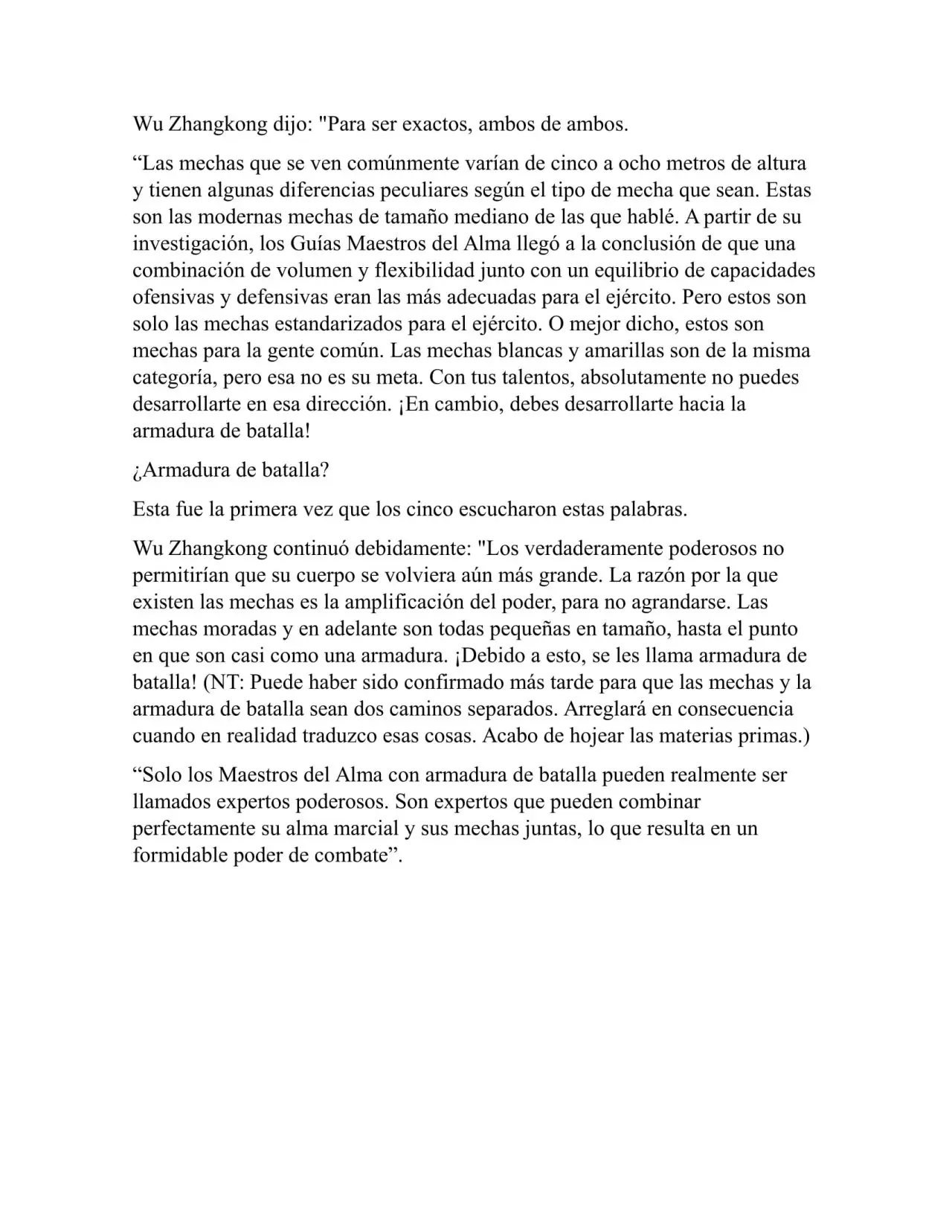 Wu Zhangkong dijo: "Para ser exactos, ambos de ambos.

“Las mechas que se ven comúnmente varían de cinco a ocho metros de altura y tienen algunas diferencias peculiares según el tipo de mecha que sean. Estas son las modernas mechas de tamaño mediano de las que hablé. A partir de su investigación, los Guías Maestros del Alma llegó a la conclusión de que una combinación de volumen y flexibilidad junto con un equilibrio de capacidades ofensivas y defensivas eran las más adecuadas para el ejército. Pero estos son solo las mechas estandarizados para el ejército. O mejor dicho, estos son mechas para la gente común. Las mechas blancas y amarillas son de la misma categoría, pero esa no es su meta. Con tus talentos, absolutamente no puedes desarrollarte en esa dirección. ¡En cambio, debes desarrollarte hacia la armadura de batalla!

¿Armadura de batalla?

Esta fue la primera vez que los cinco escucharon estas palabras.

Wu Zhangkong continuó debidamente: "Los verdaderamente poderosos no permitirían que su cuerpo se volviera aún más grande. La razón por la que existen las mechas es la amplificación del poder, para no agrandarse. Las mechas moradas y en adelante son todas pequeñas en tamaño, hasta el punto en que son casi como una armadura. ¡Debido a esto, se les llama armadura de batalla! (NT: Puede haber sido confirmado más tarde para que las mechas y la armadura de batalla sean dos caminos separados. Arreglará en consecuencia cuando en realidad traduzco esas cosas. Acabo de hojear las materias primas.)

“Solo los Maestros del Alma con armadura de batalla pueden realmente ser llamados expertos poderosos. Son expertos que pueden combinar perfectamente su alma marcial y sus mechas juntas, lo que resulta en un formidable poder de combate”.